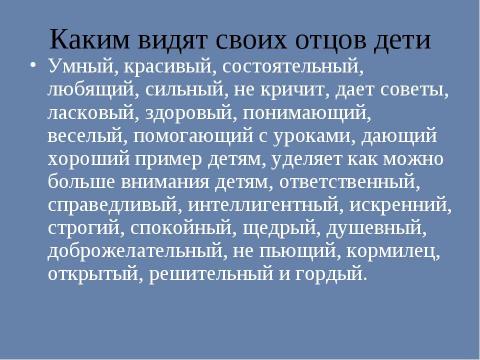 Каким видят своих отцов дети

• Умный, красивый, состоятельный, любящий, сильный, не кричит, дает советы, ласковый, здоровый, понимающий, веселый, помогающий с уроками, дающий хороший пример детям, уделяет как можно больше внимания детям, ответственный, справедливый, интеллигентный, искренний, строгий, спокойный, щедрый, душевный, доброжелательный, не пьющий, кормилец, открытый, решительный и гордый.